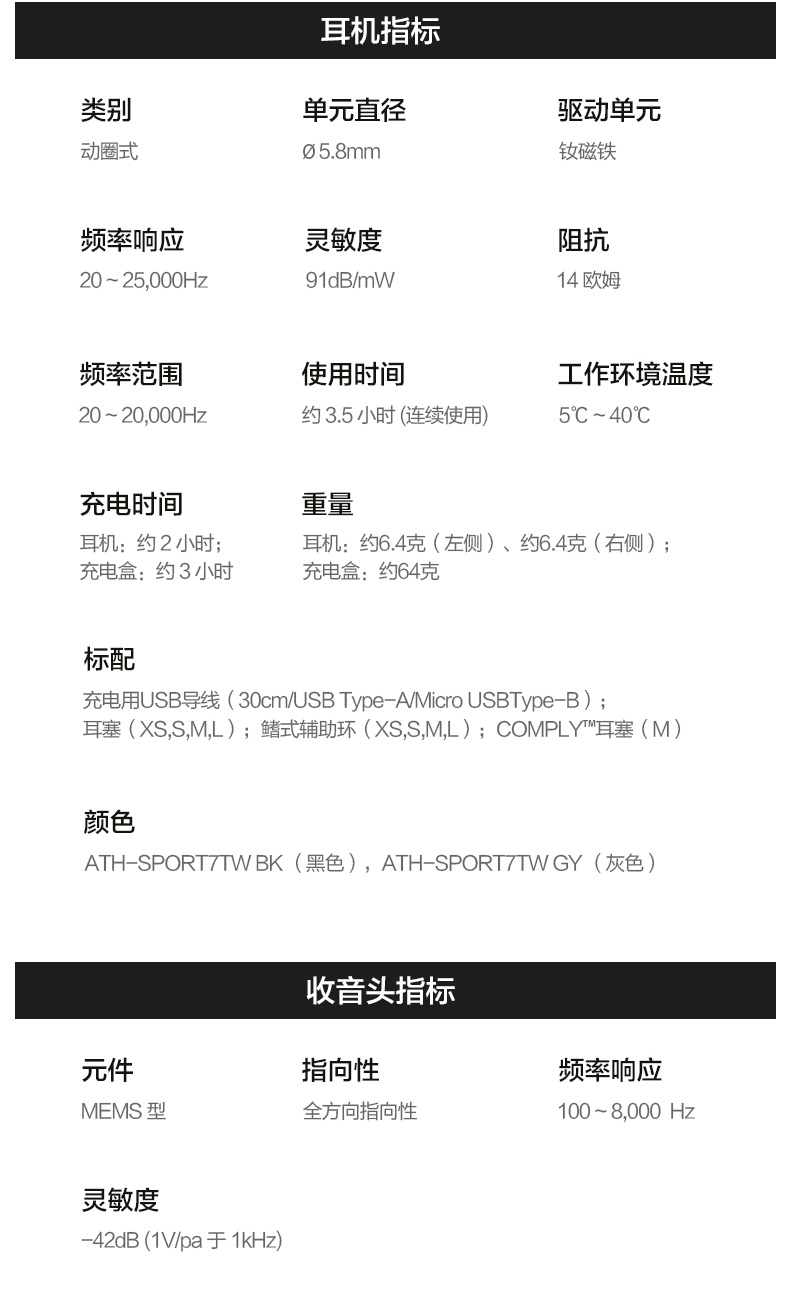 耳机指标

类别
动圈式

单元直径
ø5.8mm

驱动单元
钕磁铁

频率响应
20～25,000Hz

灵敏度
91dB/mW

阻抗
14欧姆

频率范围
20～20,000Hz

使用时间
约3.5小时(连续使用)

工作环境温度
5℃～40℃

充电时间
耳机：约2小时；
充电盒：约3小时

重量
耳机：约6.4克（左侧）、约6.4克（右侧）；
充电盒：约64克

标配
充电用USB导线（30cm/USB Type-A/Micro USBType-B）；
耳塞（XS,S,M,L）；鳍式辅助环（XS,S,M,L）；COMPLY™耳塞（M）

颜色
ATH-SPORT7TW BK（黑色），ATH-SPORT7TW GY（灰色）

收音头指标

元件
MEMS型

指向性
全方向指向性

频率响应
100～8,000 Hz

灵敏度
-42dB (1V/pa于1kHz)